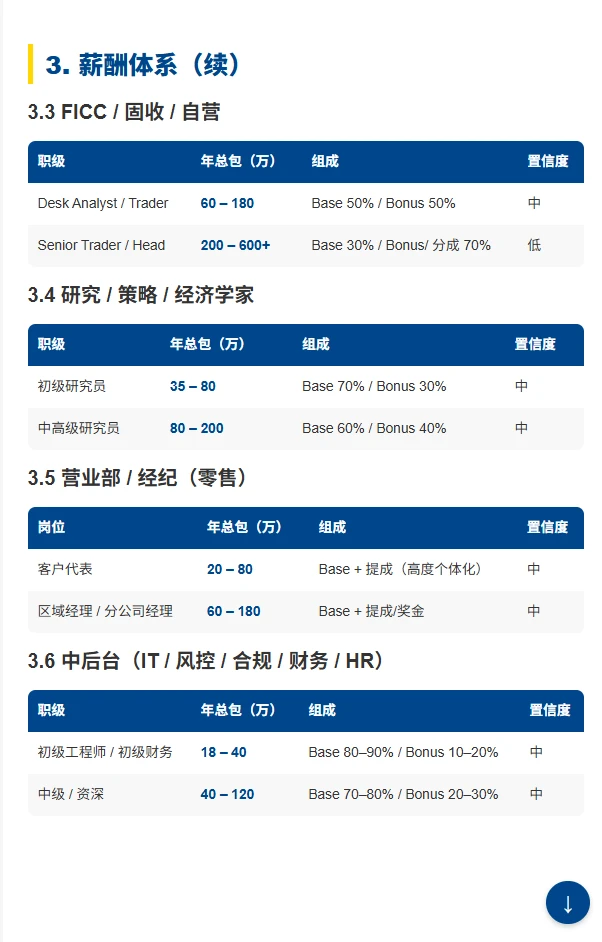 3. 薪酬体系（续）

3.3 FICC / 固收 / 自营

| 职级 | 年总包（万） | 组成 | 置信度 |
|---|---|---|---|
| Desk Analyst / Trader | 60 – 180 | Base 50% / Bonus 50% | 中 |
| Senior Trader / Head | 200 – 600+ | Base 30% / Bonus/ 分成 70% | 低 |

3.4 研究 / 策略 / 经济学家

| 职级 | 年总包（万） | 组成 | 置信度 |
|---|---|---|---|
| 初级研究员 | 35 – 80 | Base 70% / Bonus 30% | 中 |
| 中高级研究员 | 80 – 200 | Base 60% / Bonus 40% | 中 |

3.5 营业部 / 经纪（零售）

| 岗位 | 年总包（万） | 组成 | 置信度 |
|---|---|---|---|
| 客户代表 | 20 – 80 | Base + 提成（高度个体化） | 中 |
| 区域经理 / 分公司经理 | 60 – 180 | Base + 提成/奖金 | 中 |

3.6 中后台（IT / 风控 / 合规 / 财务 / HR）

| 职级 | 年总包（万） | 组成 | 置信度 |
|---|---|---|---|
| 初级工程师 / 初级财务 | 18 – 40 | Base 80–90% / Bonus 10–20% | 中 |
| 中级 / 资深 | 40 – 120 | Base 70–80% / Bonus 20–30% | 中 |

↓